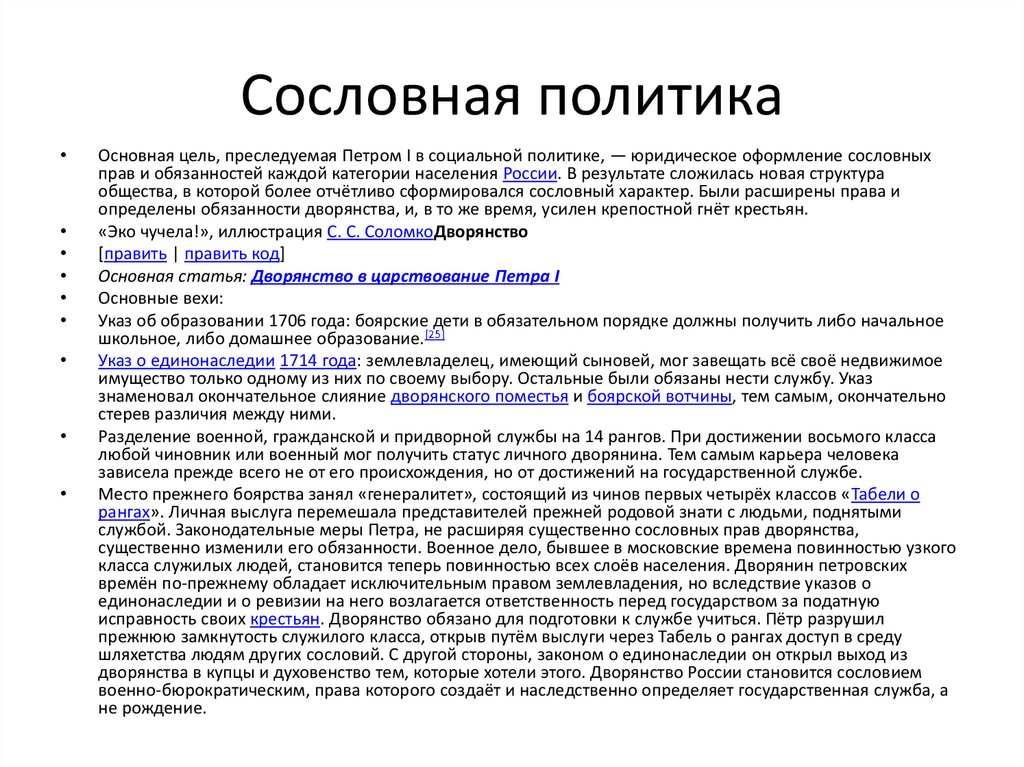 Сословная политика

• Основная цель, преследуемая Петром I в социальной политике, — юридическое оформление сословных прав и обязанностей каждой категории населения России. В результате сложилась новая структура общества, в которой более отчётливо сформировался сословный характер. Были расширены права и определены обязанности дворянства, и, в то же время, усилен крепостной гнёт крестьян.
• «Эко чучела!», иллюстрация С. С. СоломкоДворянство
• [править | править код]
• Основная статья: Дворянство в царствование Петра I
• Основные вехи:
• Указ об образовании 1706 года: боярские дети в обязательном порядке должны получить либо начальное школьное, либо домашнее образование.[25]
• Указ о единонаследии 1714 года: землевладелец, имеющий сыновей, мог завещать всё своё недвижимое имущество только одному из них по своему выбору. Остальные были обязаны нести службу. Указ знаменовал окончательное слияние дворянского поместья и боярской вотчины, тем самым, окончательно стерев различия между ними.
• Разделение военной, гражданской и придворной службы на 14 рангов. При достижении восьмого класса любой чиновник или военный мог получить статус личного дворянина. Тем самым карьера человека зависела прежде всего не от его происхождения, но от достижений на государственной службе.
• Место прежнего боярства занял «генералитет», состоящий из чинов первых четырёх классов «Табели о рангах». Личная выслуга перемешала представителей прежней родовой знати с людьми, поднятыми службой. Законодательные меры Петра, не расширяя существенно сословных прав дворянства, существенно изменили его обязанности. Военное дело, бывшее в московские времена повинностью узкого класса служилых людей, становится теперь повинностью всех слоёв населения. Дворянин петровских времён по-прежнему обладает исключительным правом землевладения, но вследствие указов о единонаследии и о ревизии на него возлагается ответственность перед государством за податную исправность своих крестьян. Дворянство обязано для подготовки к службе учиться. Пётр разрушил прежнюю замкнутость служилого класса, открыв путём выслуги через Табель о рангах доступ в среду шляхетства людям других сословий. С другой стороны, законом о единонаследии он открыл выход из дворянства в купцы и духовенство тем, которые хотели этого. Дворянство России становится сословием военно-бюрократическим, права которого создаёт и наследственно определяет государственная служба, а не рождение.